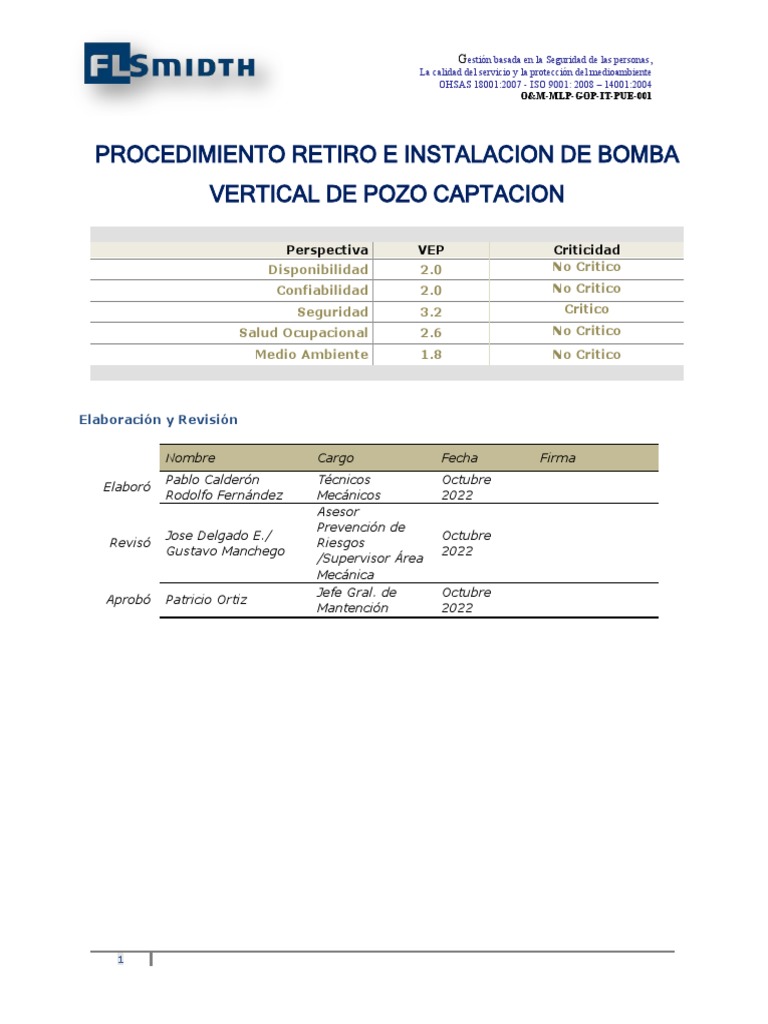 FLSMIDTH

Gestión basada en la Seguridad de las personas,
La calidad del servicio y la protección del medioambiente
OHSAS 18001:2007 - ISO 9001: 2008 – 14001:2004
O&M-MLP-GOP-IT-PUE-001

PROCEDIMIENTO RETIRO E INSTALACION DE BOMBA VERTICAL DE POZO CAPTACION

| Perspectiva | VEP | Criticidad |
|---|---|---|
| Disponibilidad | 2.0 | No Critico |
| Confiabilidad | 2.0 | No Critico |
| Seguridad | 3.2 | Critico |
| Salud Ocupacional | 2.6 | No Critico |
| Medio Ambiente | 1.8 | No Critico |

Elaboración y Revisión

| | Nombre | Cargo | Fecha | Firma |
|---|---|---|---|---|
| Elaboró | Pablo Calderón Rodolfo Fernández | Técnicos Mecánicos | Octubre 2022 | |
| Revisó | Jose Delgado E./ Gustavo Manchego | Asesor Prevención de Riesgos /Supervisor Área Mecánica | Octubre 2022 | |
| Aprobó | Patricio Ortiz | Jefe Gral. de Mantención | Octubre 2022 | |

1